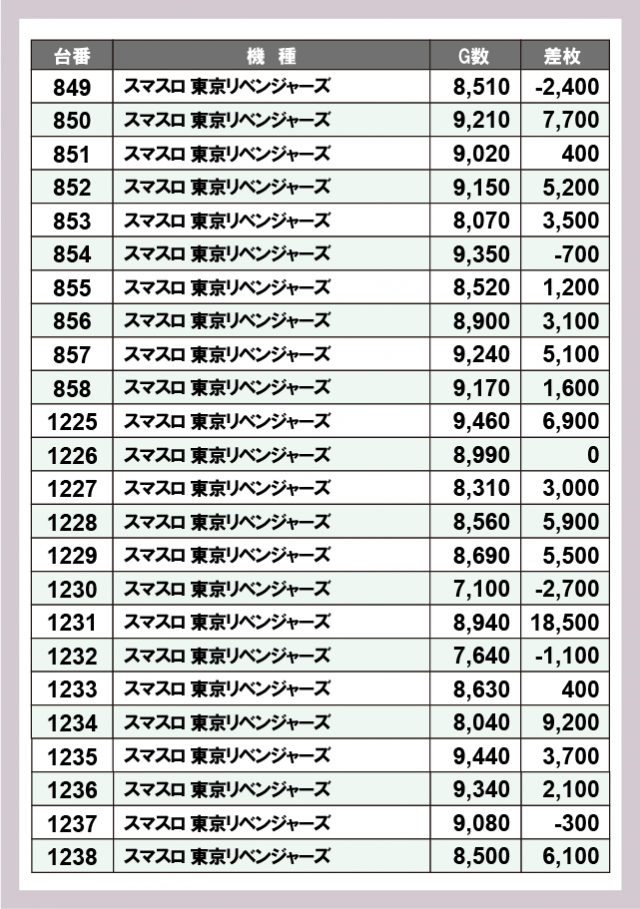 | 台番 | 機 種 | G数 | 差枚 |
|---|---|---|---|
| 849 | スマスロ 東京リベンジャーズ | 8,510 | -2,400 |
| 850 | スマスロ 東京リベンジャーズ | 9,210 | 7,700 |
| 851 | スマスロ 東京リベンジャーズ | 9,020 | 400 |
| 852 | スマスロ 東京リベンジャーズ | 9,150 | 5,200 |
| 853 | スマスロ 東京リベンジャーズ | 8,070 | 3,500 |
| 854 | スマスロ 東京リベンジャーズ | 9,350 | -700 |
| 855 | スマスロ 東京リベンジャーズ | 8,520 | 1,200 |
| 856 | スマスロ 東京リベンジャーズ | 8,900 | 3,100 |
| 857 | スマスロ 東京リベンジャーズ | 9,240 | 5,100 |
| 858 | スマスロ 東京リベンジャーズ | 9,170 | 1,600 |
| 1225 | スマスロ 東京リベンジャーズ | 9,460 | 6,900 |
| 1226 | スマスロ 東京リベンジャーズ | 8,990 | 0 |
| 1227 | スマスロ 東京リベンジャーズ | 8,310 | 3,000 |
| 1228 | スマスロ 東京リベンジャーズ | 8,560 | 5,900 |
| 1229 | スマスロ 東京リベンジャーズ | 8,690 | 5,500 |
| 1230 | スマスロ 東京リベンジャーズ | 7,100 | -2,700 |
| 1231 | スマスロ 東京リベンジャーズ | 8,940 | 18,500 |
| 1232 | スマスロ 東京リベンジャーズ | 7,640 | -1,100 |
| 1233 | スマスロ 東京リベンジャーズ | 8,630 | 400 |
| 1234 | スマスロ 東京リベンジャーズ | 8,040 | 9,200 |
| 1235 | スマスロ 東京リベンジャーズ | 9,440 | 3,700 |
| 1236 | スマスロ 東京リベンジャーズ | 9,340 | 2,100 |
| 1237 | スマスロ 東京リベンジャーズ | 9,080 | -300 |
| 1238 | スマスロ 東京リベンジャーズ | 8,500 | 6,100 |